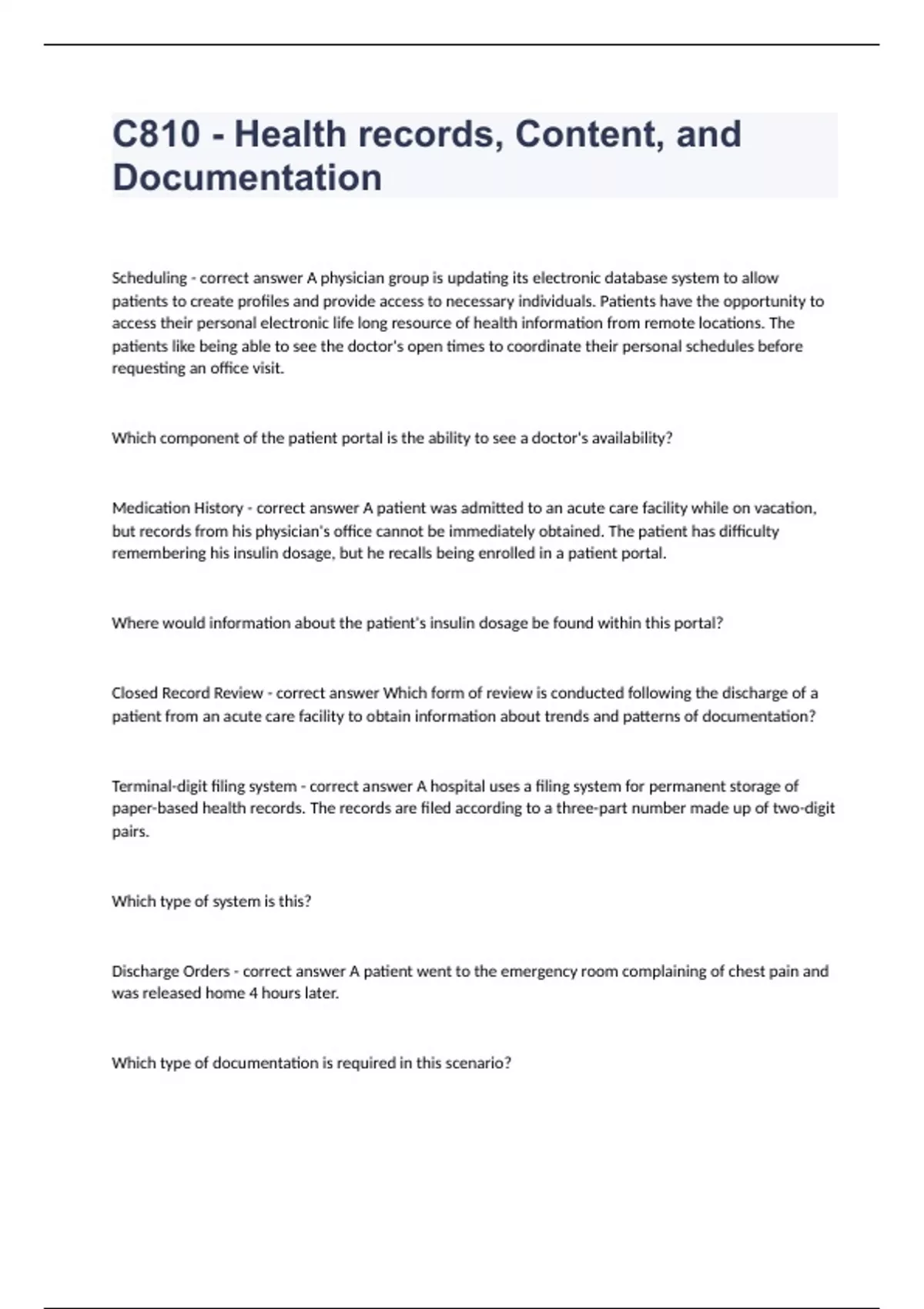 C810 - Health records, Content, and Documentation

Scheduling - correct answer A physician group is updating its electronic database system to allow patients to create profiles and provide access to necessary individuals. Patients have the opportunity to access their personal electronic life long resource of health information from remote locations. The patients like being able to see the doctor's open times to coordinate their personal schedules before requesting an office visit.

Which component of the patient portal is the ability to see a doctor's availability?

Medication History - correct answer A patient was admitted to an acute care facility while on vacation, but records from his physician's office cannot be immediately obtained. The patient has difficulty remembering his insulin dosage, but he recalls being enrolled in a patient portal.

Where would information about the patient's insulin dosage be found within this portal?

Closed Record Review - correct answer Which form of review is conducted following the discharge of a patient from an acute care facility to obtain information about trends and patterns of documentation?

Terminal-digit filing system - correct answer A hospital uses a filing system for permanent storage of paper-based health records. The records are filed according to a three-part number made up of two-digit pairs.

Which type of system is this?

Discharge Orders - correct answer A patient went to the emergency room complaining of chest pain and was released home 4 hours later.

Which type of documentation is required in this scenario?